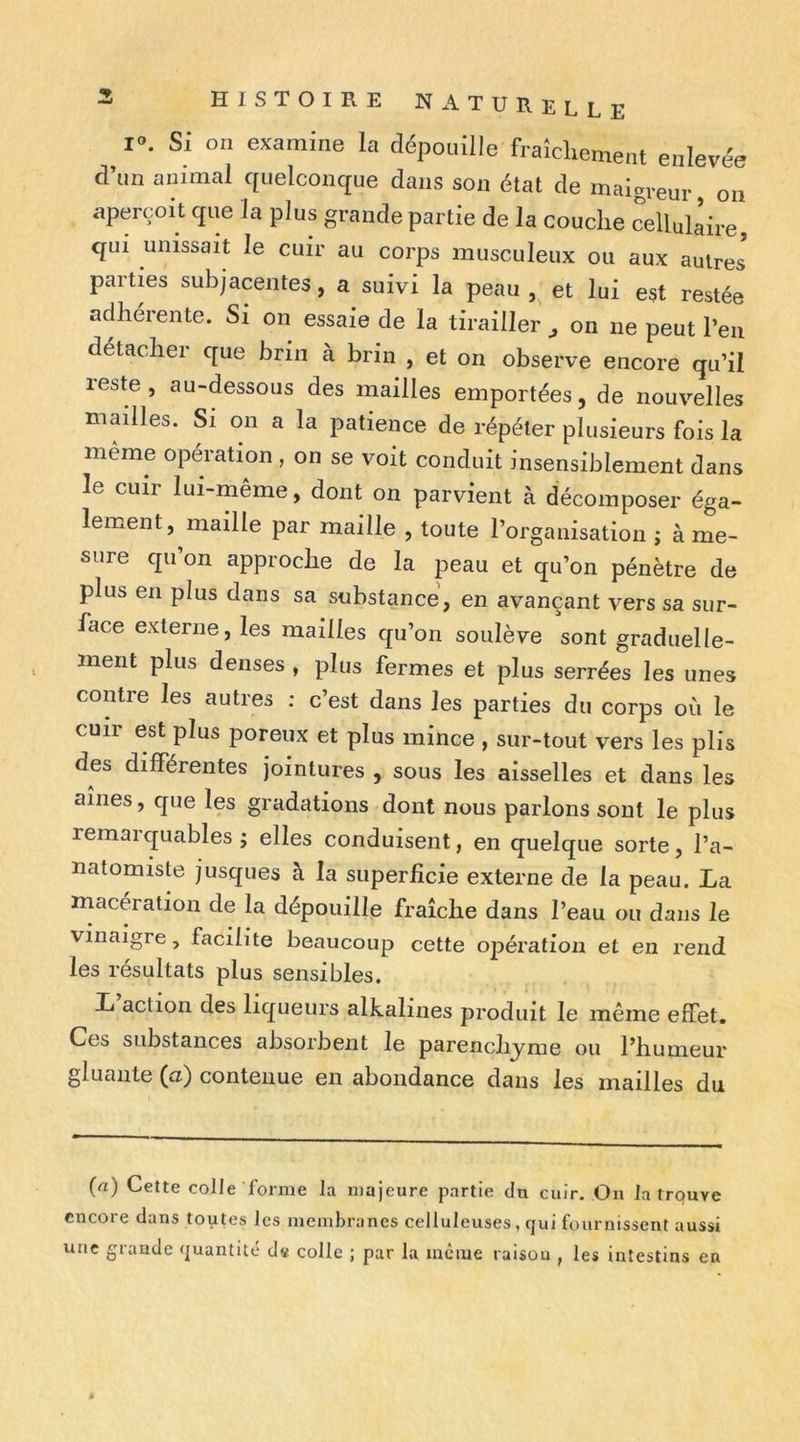 2 HISTOIRE NATURELLE

1°. Si on examine la dépouille fraîchement enlevée d'un animal quelconque dans son état de maigreur, on aperçoit que la plus grande partie de la couche cellulaire, qui unissait le cuir au corps musculeux ou aux autres parties subjacentes, a suivi la peau, et lui est restée adhérente. Si on essaie de la tirailler, on ne peut l'en détacher que brin à brin, et on observe encore qu'il reste, au-dessous des mailles emportées, de nouvelles mailles. Si on a la patience de répéter plusieurs fois la même opération, on se voit conduit insensiblement dans le cuir lui-même, dont on parvient à décomposer également, maille par maille, toute l'organisation ; à mesure qu'on approche de la peau et qu'on pénètre de plus en plus dans sa substance, en avançant vers sa surface externe, les mailles qu'on soulève sont graduellement plus denses, plus fermes et plus serrées les unes contre les autres : c'est dans les parties du corps où le cuir est plus poreux et plus mince, sur-tout vers les plis des différentes jointures, sous les aisselles et dans les aînes, que les gradations dont nous parlons sont le plus remarquables ; elles conduisent, en quelque sorte, l'anatomiste jusques à la superficie externe de la peau. La macération de la dépouille fraîche dans l'eau ou dans le vinaigre, facilite beaucoup cette opération et en rend les résultats plus sensibles.

L'action des liqueurs alkalines produit le même effet. Ces substances absorbent le parenchyme ou l'humeur gluante (a) contenue en abondance dans les mailles du

(a) Cette colle forme la majeure partie du cuir. On la trouve encore dans toutes les membranes celluleuses, qui fournissent aussi une grande quantité de colle ; par la même raison, les intestins en